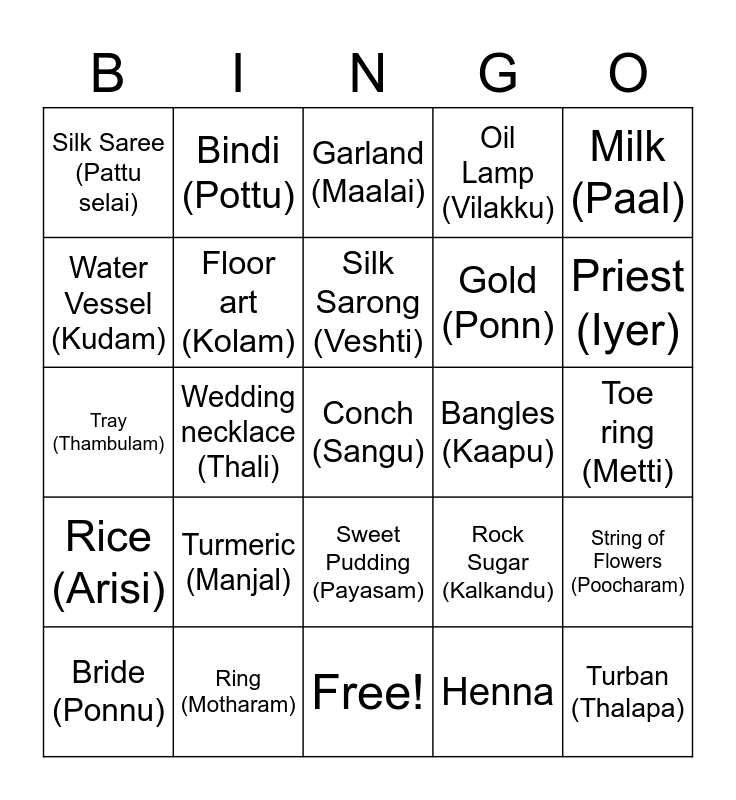 | B | I | N | G | O |
|---|---|---|---|---|
| Silk Saree (Pattu selai) | Bindi (Pottu) | Garland (Maalai) | Oil Lamp (Vilakku) | Milk (Paal) |
| Water Vessel (Kudam) | Floor art (Kolam) | Silk Sarong (Veshti) | Gold (Ponn) | Priest (Iyer) |
| Tray (Thambulam) | Wedding necklace (Thali) | Conch (Sangu) | Bangles (Kaapu) | Toe ring (Metti) |
| Rice (Arisi) | Turmeric (Manjal) | Sweet Pudding (Payasam) | Rock Sugar (Kalkandu) | String of Flowers (Poocharam) |
| Bride (Ponnu) | Ring (Motharam) | Free! | Henna | Turban (Thalapa) |